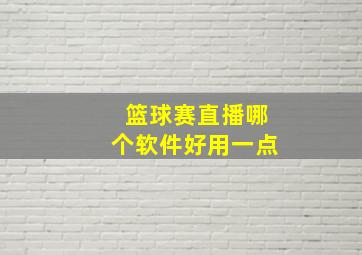 篮球赛直播哪个软件好用一点